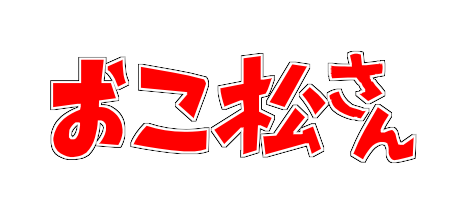 おこ松さん